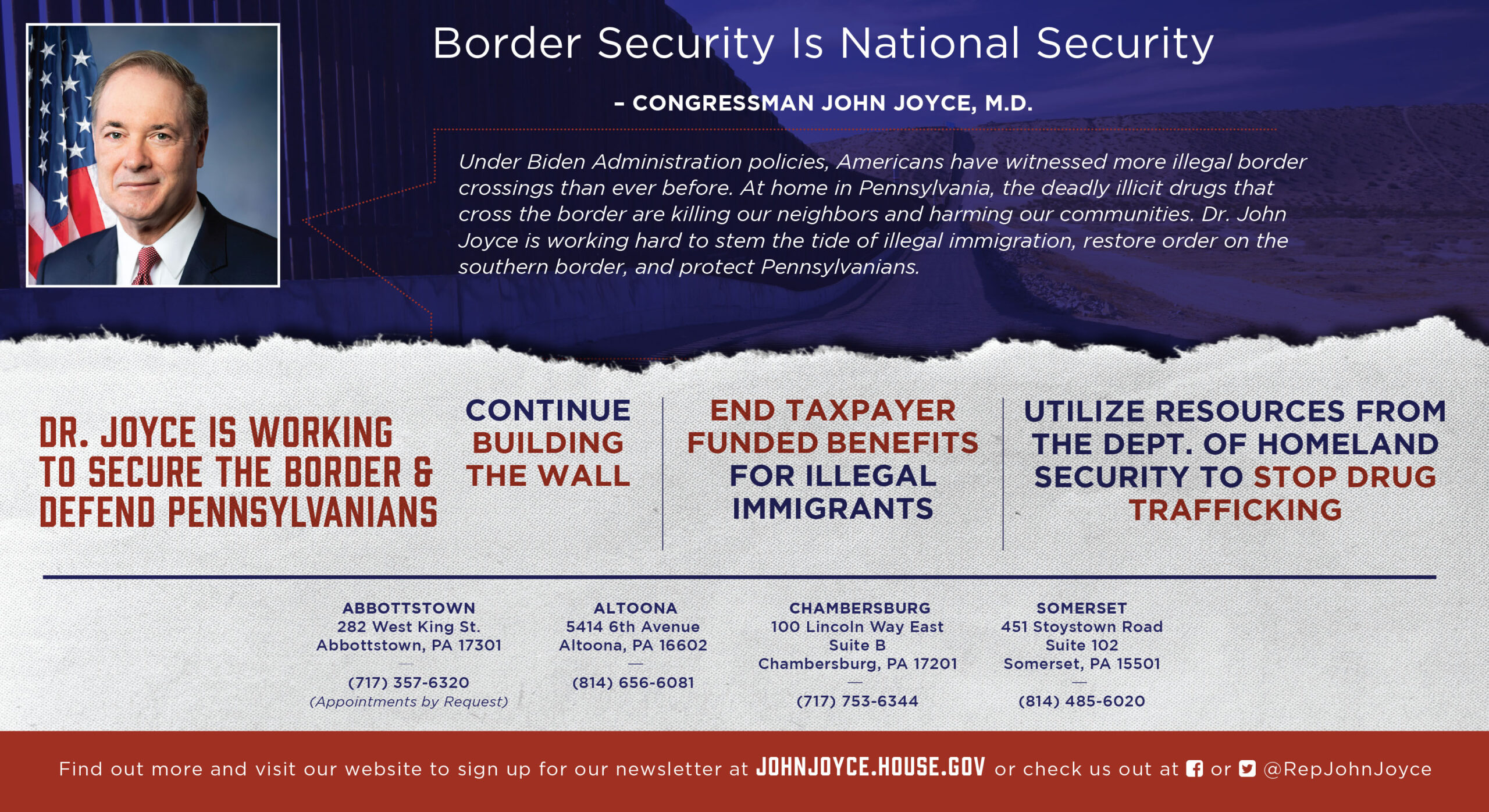 Border Security Is National Security

– CONGRESSMAN JOHN JOYCE, M.D.

Under Biden Administration policies, Americans have witnessed more illegal border crossings than ever before. At home in Pennsylvania, the deadly illicit drugs that cross the border are killing our neighbors and harming our communities. Dr. John Joyce is working hard to stem the tide of illegal immigration, restore order on the southern border, and protect Pennsylvanians.

DR. JOYCE IS WORKING TO SECURE THE BORDER & DEFEND PENNSYLVANIANS

CONTINUE BUILDING THE WALL

END TAXPAYER FUNDED BENEFITS FOR ILLEGAL IMMIGRANTS

UTILIZE RESOURCES FROM THE DEPT. OF HOMELAND SECURITY TO STOP DRUG TRAFFICKING

ABBOTTSTOWN
282 West King St.
Abbottstown, PA 17301
—
(717) 357-6320
(Appointments by Request)

ALTOONA
5414 6th Avenue
Altoona, PA 16602
—
(814) 656-6081

CHAMBERSBURG
100 Lincoln Way East
Suite B
Chambersburg, PA 17201
—
(717) 753-6344

SOMERSET
451 Stoystown Road
Suite 102
Somerset, PA 15501
—
(814) 485-6020

Find out more and visit our website to sign up for our newsletter at JOHNJOYCE.HOUSE.GOV or check us out at or @RepJohnJoyce